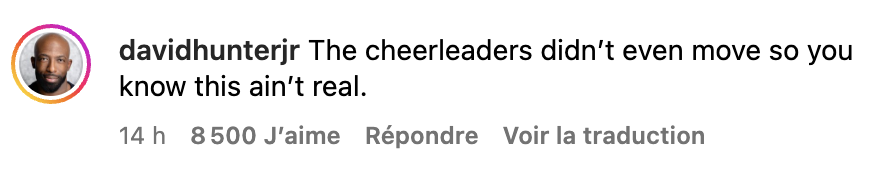 davidhunterjr The cheerleaders didn't even move so you know this ain't real.

14 h 8 500 J'aime Répondre Voir la traduction